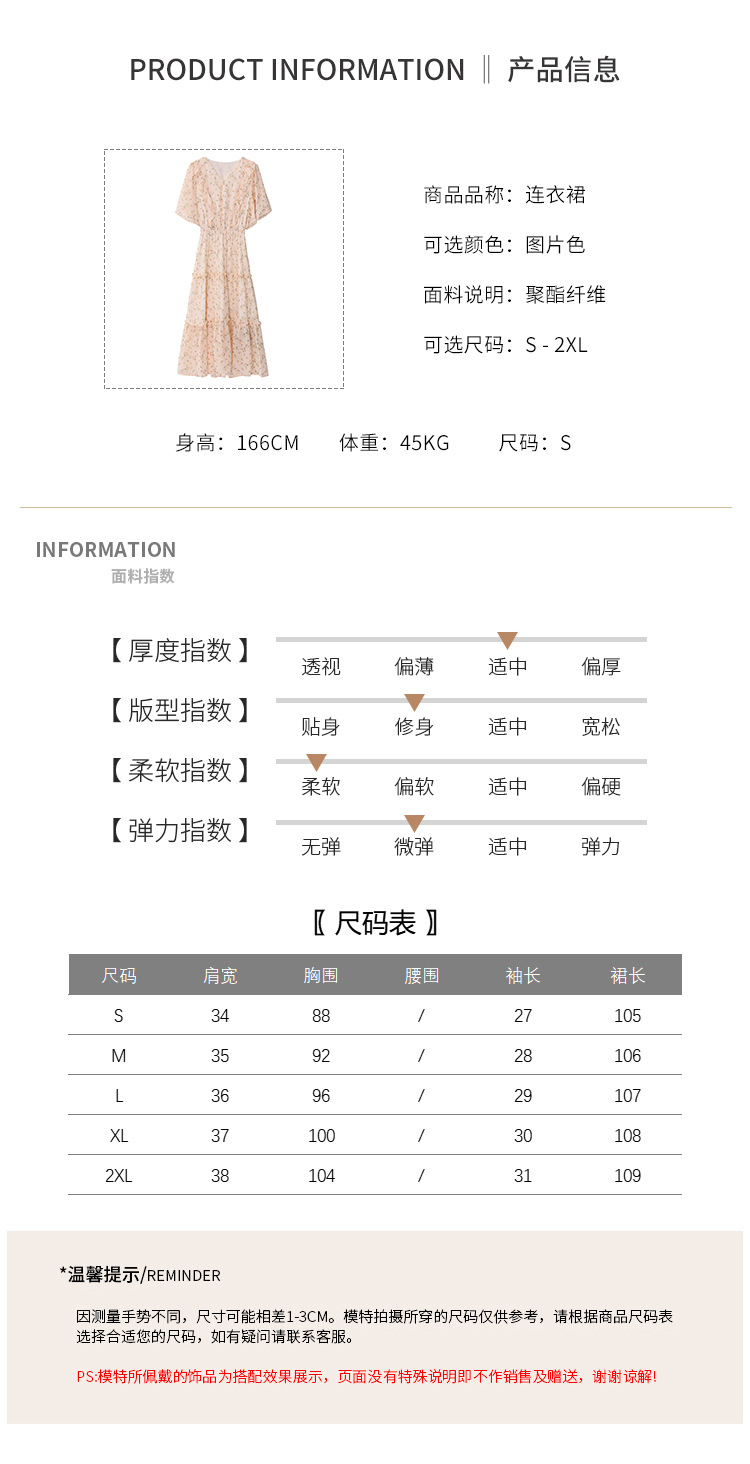 PRODUCT INFORMATION ‖ 产品信息

商品品称：连衣裙

可选颜色：图片色

面料说明：聚酯纤维

可选尺码：S - 2XL

身高：166CM 体重：45KG 尺码：S

INFORMATION
面料指数

【厚度指数】 透视 偏薄 适中 偏厚

【版型指数】 贴身 修身 适中 宽松

【柔软指数】 柔软 偏软 适中 偏硬

【弹力指数】 无弹 微弹 适中 弹力

〖尺码表〗

| 尺码 | 肩宽 | 胸围 | 腰围 | 袖长 | 裙长 |
|---|---|---|---|---|---|
| S | 34 | 88 | / | 27 | 105 |
| M | 35 | 92 | / | 28 | 106 |
| L | 36 | 96 | / | 29 | 107 |
| XL | 37 | 100 | / | 30 | 108 |
| 2XL | 38 | 104 | / | 31 | 109 |

*温馨提示/REMINDER

因测量手势不同，尺寸可能相差1-3CM。模特拍摄所穿的尺码仅供参考，请根据商品尺码表选择合适您的尺码，如有疑问请联系客服。

PS:模特所佩戴的饰品为搭配效果展示，页面没有特殊说明即不作销售及赠送，谢谢谅解!